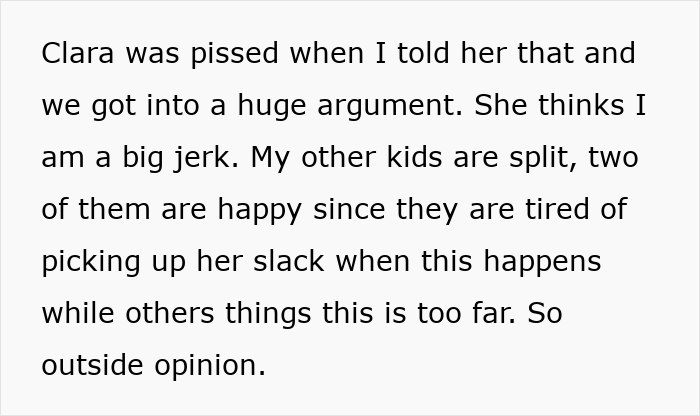 Clara was pissed when I told her that and we got into a huge argument. She thinks I am a big jerk. My other kids are split, two of them are happy since they are tired of picking up her slack when this happens while others things this is too far. So outside opinion.